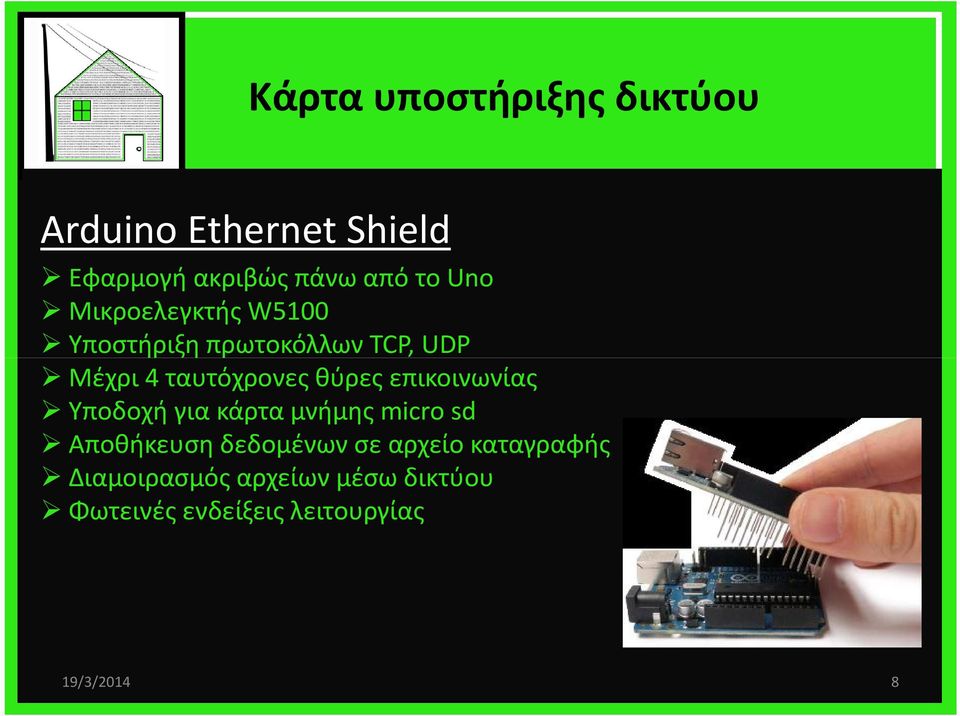 Κάρτα υποστήριξης δικτύου

Arduino Ethernet Shield
➢ Εφαρμογή ακριβώς πάνω από το Uno
➢ Μικροελεγκτής W5100
➢ Υποστήριξη πρωτοκόλλων TCP, UDP
➢ Μέχρι 4 ταυτόχρονες θύρες επικοινωνίας
➢ Υποδοχή για κάρτα μνήμης micro sd
➢ Αποθήκευση δεδομένων σε αρχείο καταγραφής
➢ Διαμοιρασμός αρχείων μέσω δικτύου
➢ Φωτεινές ενδείξεις λειτουργίας

19/3/2014

8